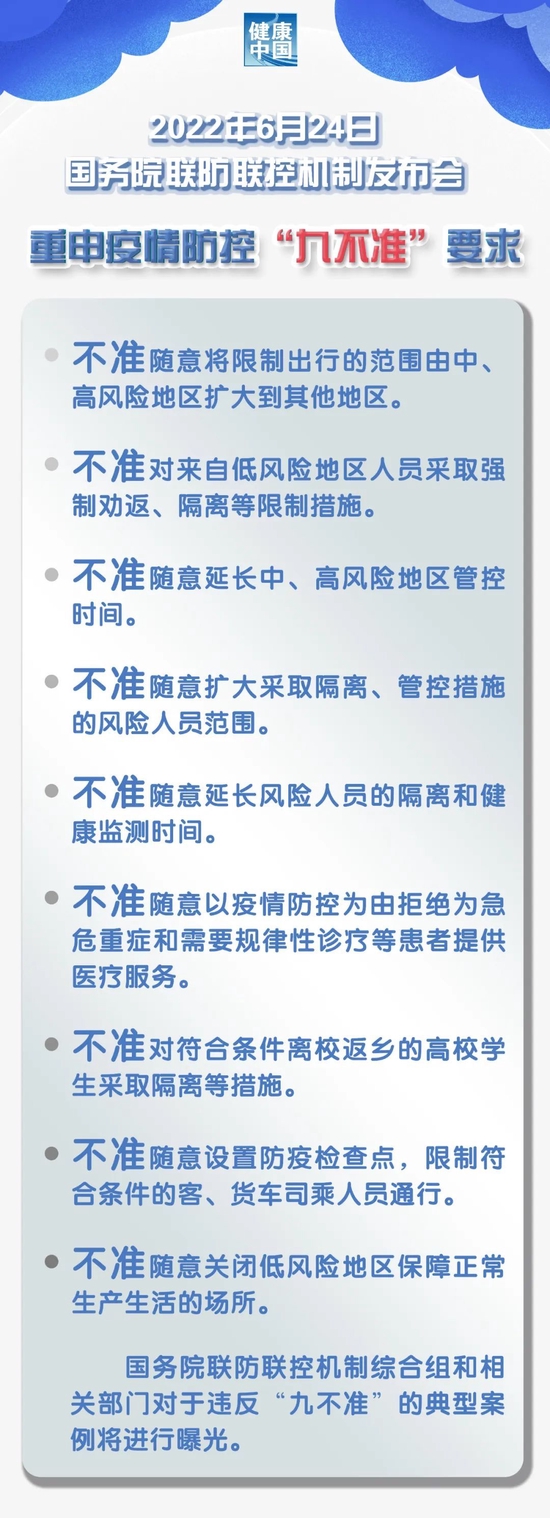 健康中国

2022年6月24日
国务院联防联控机制发布会

重申疫情防控“九不准”要求

不准随意将限制出行的范围由中、高风险地区扩大到其他地区。

不准对来自低风险地区人员采取强制劝返、隔离等限制措施。

不准随意延长中、高风险地区管控时间。

不准随意扩大采取隔离、管控措施的风险人员范围。

不准随意延长风险人员的隔离和健康监测时间。

不准随意以疫情防控为由拒绝为急危重症和需要规律性诊疗等患者提供医疗服务。

不准对符合条件离校返乡的高校学生采取隔离等措施。

不准随意设置防疫检查点，限制符合条件的客、货车司乘人员通行。

不准随意关闭低风险地区保障正常生产生活的场所。

国务院联防联控机制综合组和相关部门对于违反“九不准”的典型案例将进行曝光。